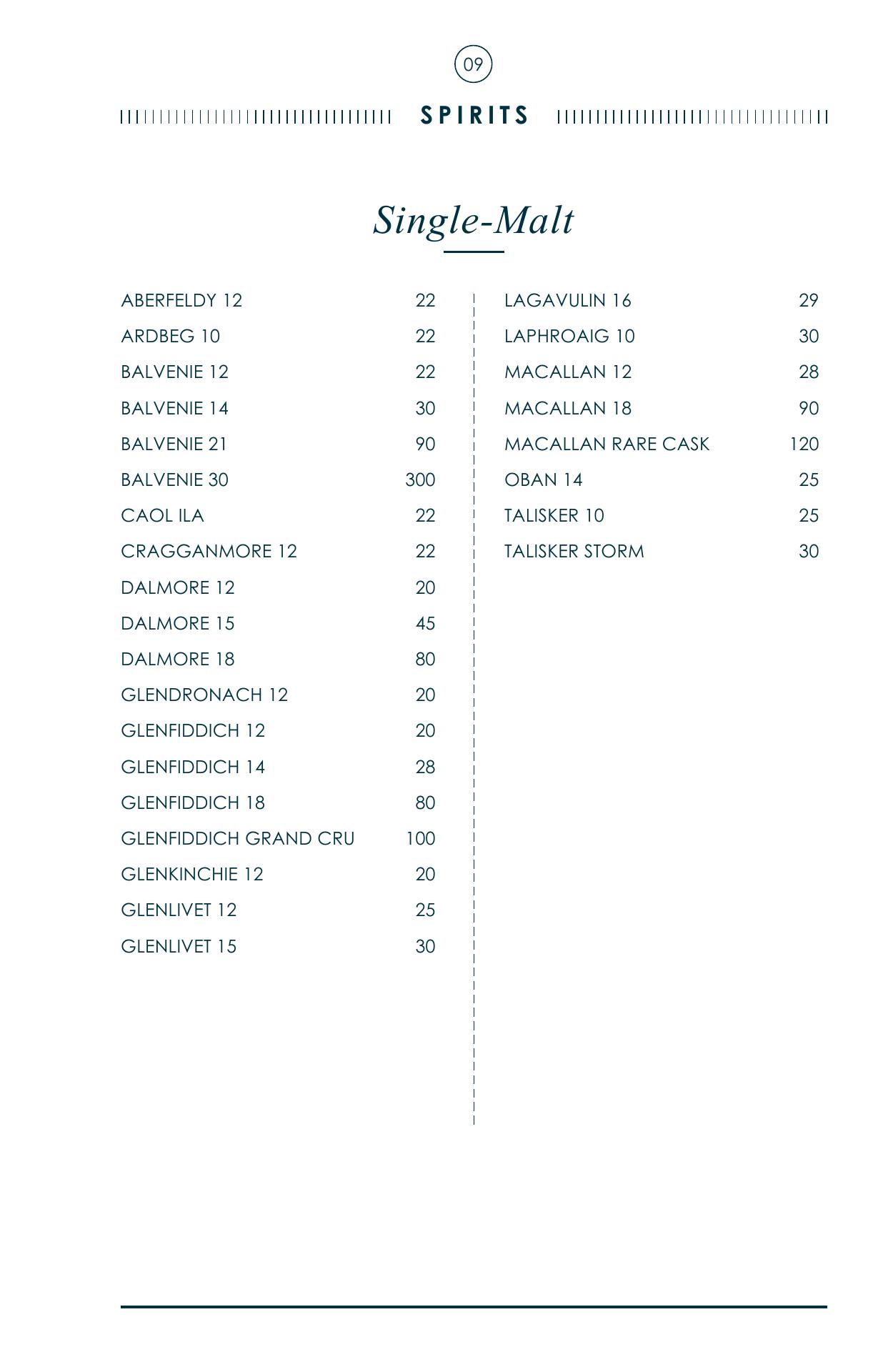 09

SPIRITS

Single-Malt

ABERFELDY 12 22
ARDBEG 10 22
BALVENIE 12 22
BALVENIE 14 30
BALVENIE 21 90
BALVENIE 30 300
CAOL ILA 22
CRAGGANMORE 12 22
DALMORE 12 20
DALMORE 15 45
DALMORE 18 80
GLENDRONACH 12 20
GLENFIDDICH 12 20
GLENFIDDICH 14 28
GLENFIDDICH 18 80
GLENFIDDICH GRAND CRU 100
GLENKINCHIE 12 20
GLENLIVET 12 25
GLENLIVET 15 30

LAGAVULIN 16 29
LAPHROAIG 10 30
MACALLAN 12 28
MACALLAN 18 90
MACALLAN RARE CASK 120
OBAN 14 25
TALISKER 10 25
TALISKER STORM 30